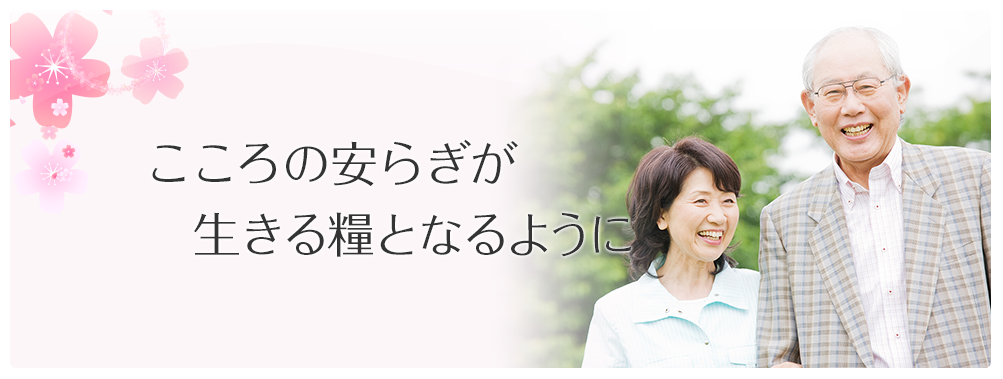 こころの安らぎが
生きる糧となるように